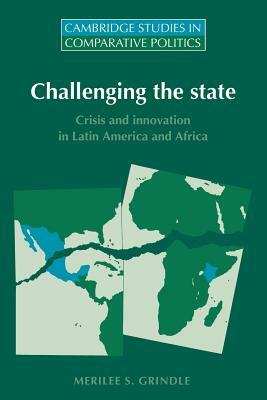 CAMBRIDGE STUDIES IN
COMPARATIVE POLITICS

Challenging the state

Crisis and innovation
in Latin America and Africa

MERILEE S. GRINDLE